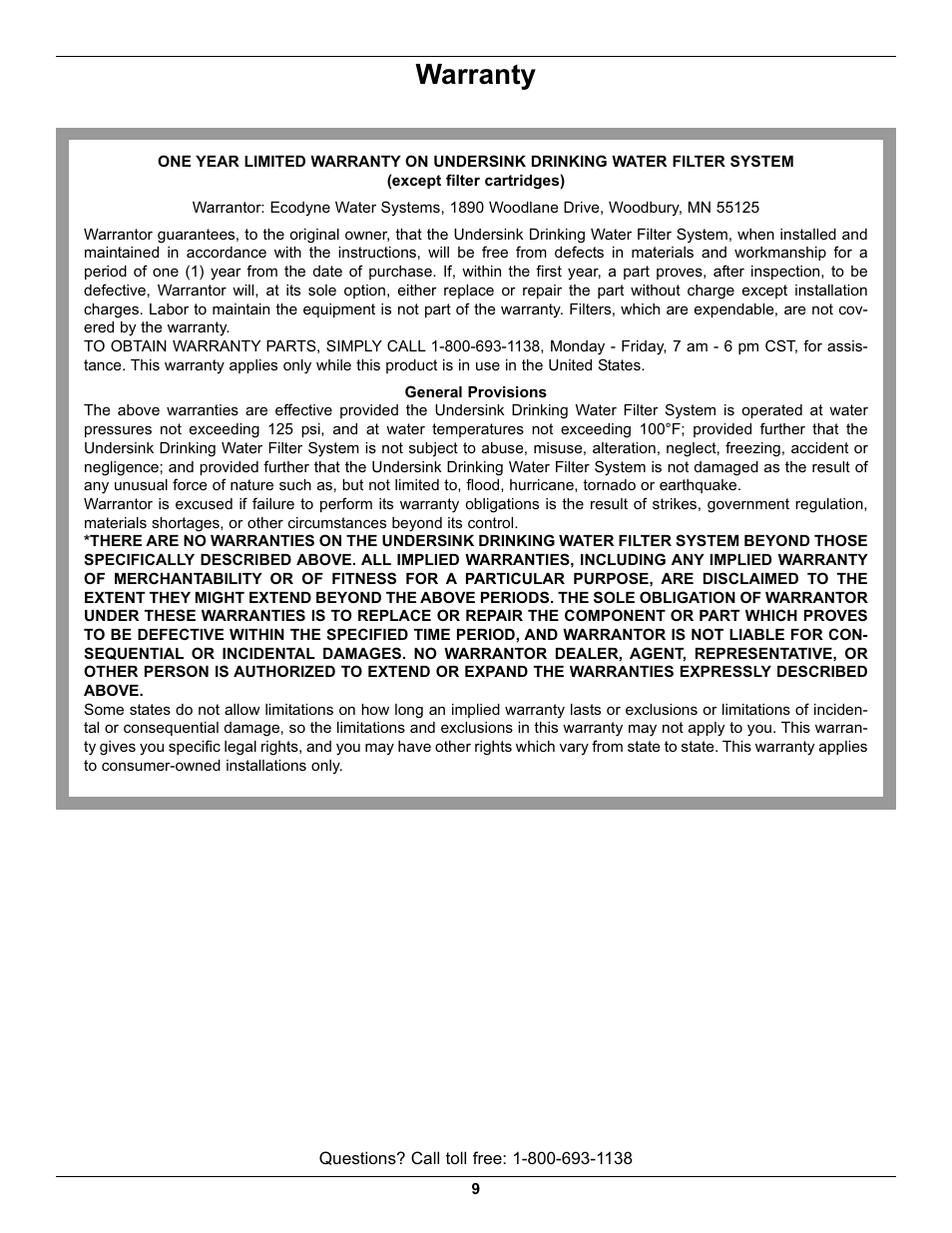 Warranty

ONE YEAR LIMITED WARRANTY ON UNDERSINK DRINKING WATER FILTER SYSTEM
(except filter cartridges)

Warrantor: Ecodyne Water Systems, 1890 Woodlane Drive, Woodbury, MN 55125

Warrantor guarantees, to the original owner, that the Undersink Drinking Water Filter System, when installed and maintained in accordance with the instructions, will be free from defects in materials and workmanship for a period of one (1) year from the date of purchase. If, within the first year, a part proves, after inspection, to be defective, Warrantor will, at its sole option, either replace or repair the part without charge except installation charges. Labor to maintain the equipment is not part of the warranty. Filters, which are expendable, are not covered by the warranty.
TO OBTAIN WARRANTY PARTS, SIMPLY CALL 1-800-693-1138, Monday - Friday, 7 am - 6 pm CST, for assistance. This warranty applies only while this product is in use in the United States.

General Provisions
The above warranties are effective provided the Undersink Drinking Water Filter System is operated at water pressures not exceeding 125 psi, and at water temperatures not exceeding 100°F; provided further that the Undersink Drinking Water Filter System is not subject to abuse, misuse, alteration, neglect, freezing, accident or negligence; and provided further that the Undersink Drinking Water Filter System is not damaged as the result of any unusual force of nature such as, but not limited to, flood, hurricane, tornado or earthquake.
Warrantor is excused if failure to perform its warranty obligations is the result of strikes, government regulation, materials shortages, or other circumstances beyond its control.
*THERE ARE NO WARRANTIES ON THE UNDERSINK DRINKING WATER FILTER SYSTEM BEYOND THOSE SPECIFICALLY DESCRIBED ABOVE. ALL IMPLIED WARRANTIES, INCLUDING ANY IMPLIED WARRANTY OF MERCHANTABILITY OR OF FITNESS FOR A PARTICULAR PURPOSE, ARE DISCLAIMED TO THE EXTENT THEY MIGHT EXTEND BEYOND THE ABOVE PERIODS. THE SOLE OBLIGATION OF WARRANTOR UNDER THESE WARRANTIES IS TO REPLACE OR REPAIR THE COMPONENT OR PART WHICH PROVES TO BE DEFECTIVE WITHIN THE SPECIFIED TIME PERIOD, AND WARRANTOR IS NOT LIABLE FOR CONSEQUENTIAL OR INCIDENTAL DAMAGES. NO WARRANTOR DEALER, AGENT, REPRESENTATIVE, OR OTHER PERSON IS AUTHORIZED TO EXTEND OR EXPAND THE WARRANTIES EXPRESSLY DESCRIBED ABOVE.
Some states do not allow limitations on how long an implied warranty lasts or exclusions or limitations of incidental or consequential damage, so the limitations and exclusions in this warranty may not apply to you. This warranty gives you specific legal rights, and you may have other rights which vary from state to state. This warranty applies to consumer-owned installations only.

Questions? Call toll free: 1-800-693-1138

9